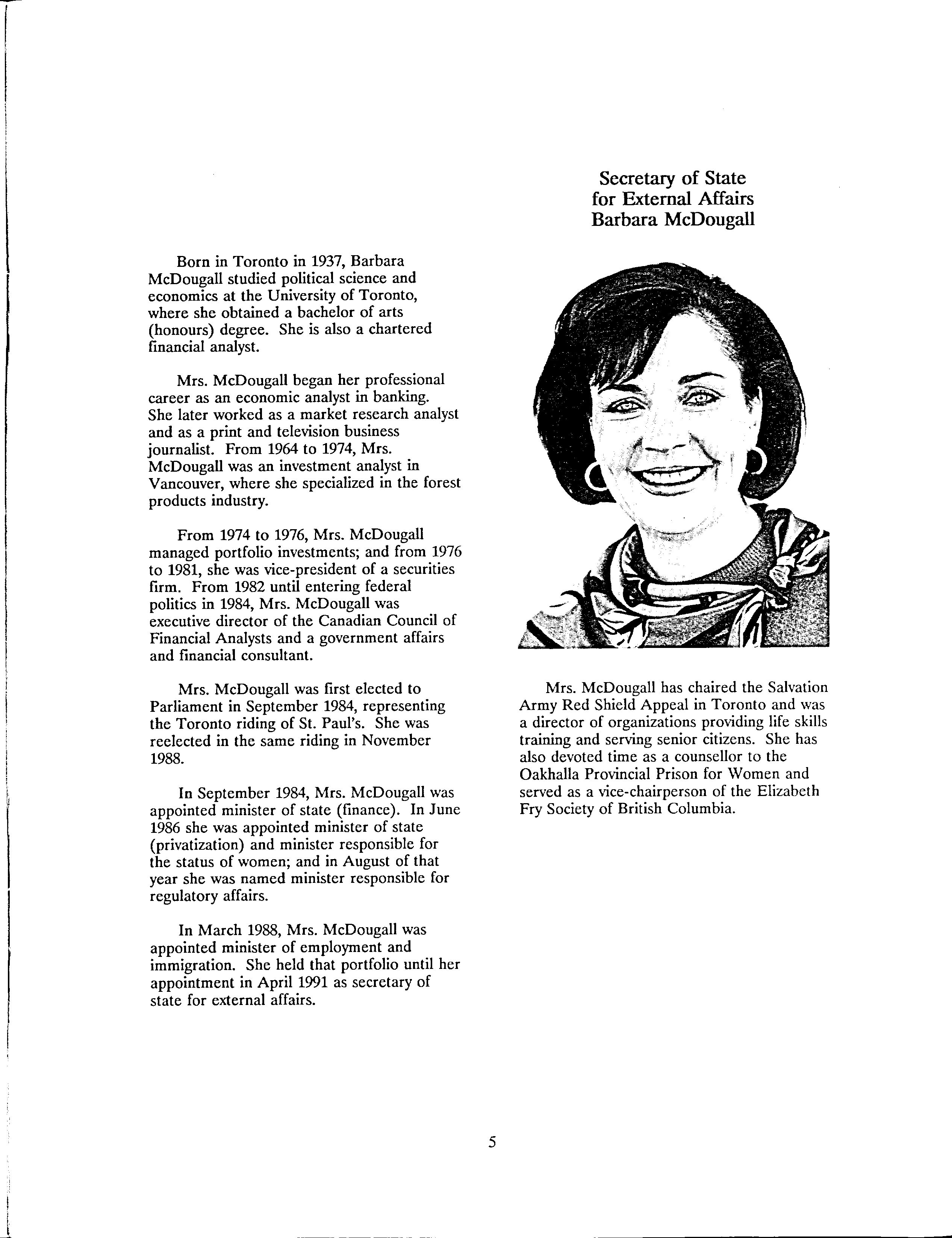 Secretary of State
for External Affairs
Barbara McDougall

Born in Toronto in 1937, Barbara McDougall studied political science and economics at the University of Toronto, where she obtained a bachelor of arts (honours) degree. She is also a chartered financial analyst.

Mrs. McDougall began her professional career as an economic analyst in banking. She later worked as a market research analyst and as a print and television business journalist. From 1964 to 1974, Mrs. McDougall was an investment analyst in Vancouver, where she specialized in the forest products industry.

From 1974 to 1976, Mrs. McDougall managed portfolio investments; and from 1976 to 1981, she was vice-president of a securities firm. From 1982 until entering federal politics in 1984, Mrs. McDougall was executive director of the Canadian Council of Financial Analysts and a government affairs and financial consultant.

Mrs. McDougall was first elected to Parliament in September 1984, representing the Toronto riding of St. Paul's. She was reelected in the same riding in November 1988.

In September 1984, Mrs. McDougall was appointed minister of state (finance). In June 1986 she was appointed minister of state (privatization) and minister responsible for the status of women; and in August of that year she was named minister responsible for regulatory affairs.

In March 1988, Mrs. McDougall was appointed minister of employment and immigration. She held that portfolio until her appointment in April 1991 as secretary of state for external affairs.

Mrs. McDougall has chaired the Salvation Army Red Shield Appeal in Toronto and was a director of organizations providing life skills training and serving senior citizens. She has also devoted time as a counsellor to the Oakhalla Provincial Prison for Women and served as a vice-chairperson of the Elizabeth Fry Society of British Columbia.

5